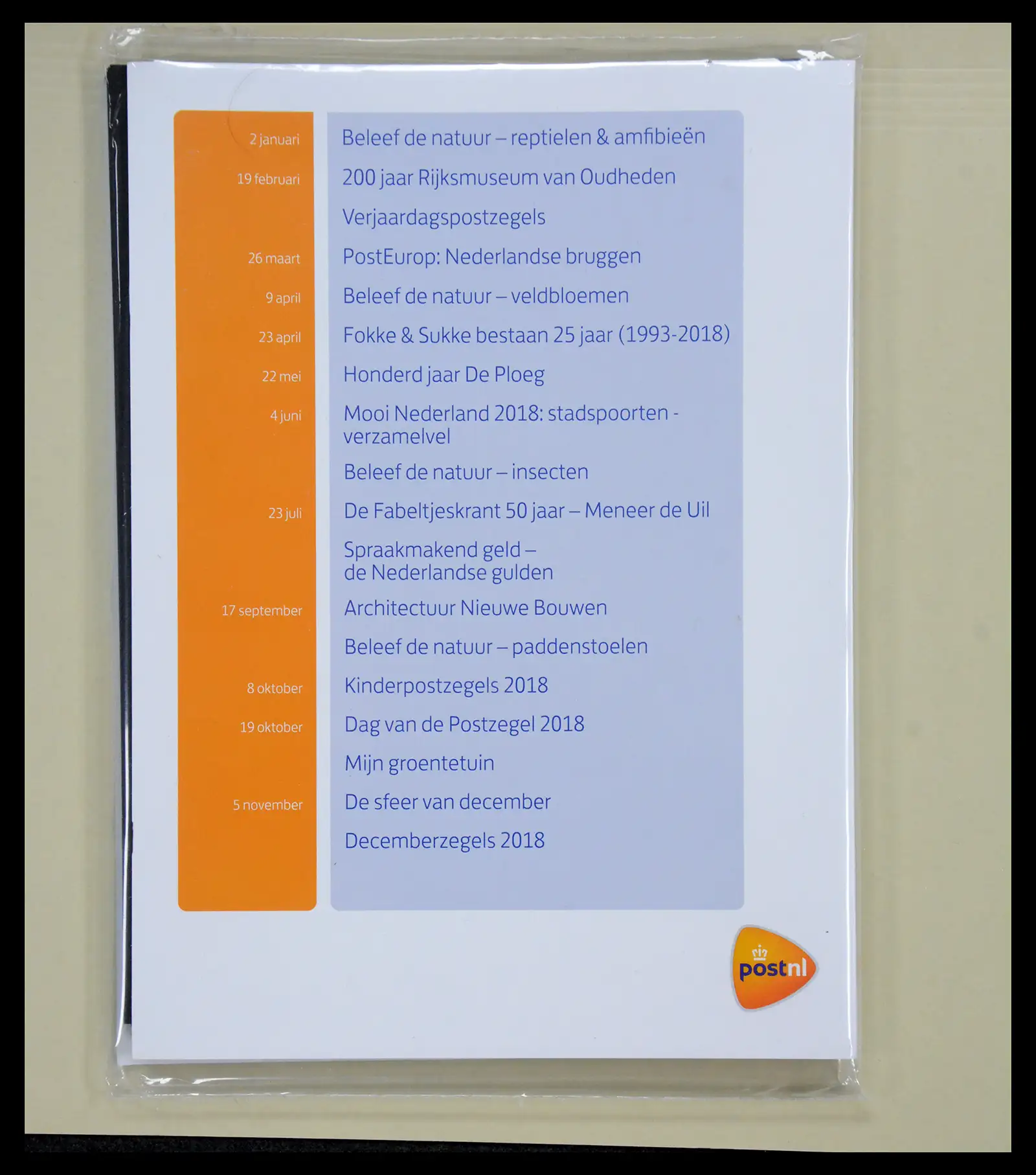 2 januari
19 februari
26 maart
9 april
23 april
22 mei
4 juni
23 juli
17 september
8 oktober
19 oktober
5 november

Beleef de natuur – reptielen & amfibieën
200 jaar Rijksmuseum van Oudheden
Verjaardagspostzegels
PostEurop: Nederlandse bruggen
Beleef de natuur – veldbloemen
Fokke & Sukke bestaan 25 jaar (1993-2018)
Honderd jaar De Ploeg
Mooi Nederland 2018: stadspoorten - verzamelvel
Beleef de natuur – insecten
De Fabeltjeskrant 50 jaar – Meneer de Uil
Spraakmakend geld – de Nederlandse gulden
Architectuur Nieuwe Bouwen
Beleef de natuur – paddenstoelen
Kinderpostzegels 2018
Dag van de Postzegel 2018
Mijn groentetuin
De sfeer van december
Decemberzegels 2018

postnl